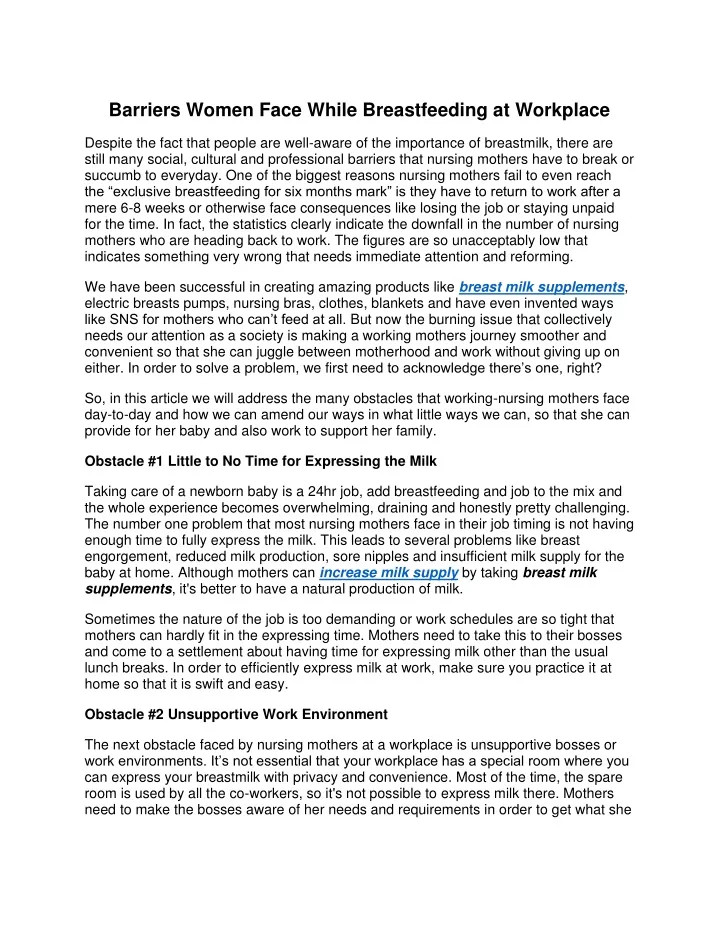 Barriers Women Face While Breastfeeding at Workplace

Despite the fact that people are well-aware of the importance of breastmilk, there are still many social, cultural and professional barriers that nursing mothers have to break or succumb to everyday. One of the biggest reasons nursing mothers fail to even reach the “exclusive breastfeeding for six months mark” is they have to return to work after a mere 6-8 weeks or otherwise face consequences like losing the job or staying unpaid for the time. In fact, the statistics clearly indicate the downfall in the number of nursing mothers who are heading back to work. The figures are so unacceptably low that indicates something very wrong that needs immediate attention and reforming.

We have been successful in creating amazing products like breast milk supplements, electric breasts pumps, nursing bras, clothes, blankets and have even invented ways like SNS for mothers who can’t feed at all. But now the burning issue that collectively needs our attention as a society is making a working mothers journey smoother and convenient so that she can juggle between motherhood and work without giving up on either. In order to solve a problem, we first need to acknowledge there’s one, right?

So, in this article we will address the many obstacles that working-nursing mothers face day-to-day and how we can amend our ways in what little ways we can, so that she can provide for her baby and also work to support her family.

Obstacle #1 Little to No Time for Expressing the Milk

Taking care of a newborn baby is a 24hr job, add breastfeeding and job to the mix and the whole experience becomes overwhelming, draining and honestly pretty challenging. The number one problem that most nursing mothers face in their job timing is not having enough time to fully express the milk. This leads to several problems like breast engorgement, reduced milk production, sore nipples and insufficient milk supply for the baby at home. Although mothers can increase milk supply by taking breast milk supplements, it's better to have a natural production of milk.

Sometimes the nature of the job is too demanding or work schedules are so tight that mothers can hardly fit in the expressing time. Mothers need to take this to their bosses and come to a settlement about having time for expressing milk other than the usual lunch breaks. In order to efficiently express milk at work, make sure you practice it at home so that it is swift and easy.

Obstacle #2 Unsupportive Work Environment

The next obstacle faced by nursing mothers at a workplace is unsupportive bosses or work environments. It’s not essential that your workplace has a special room where you can express your breastmilk with privacy and convenience. Most of the time, the spare room is used by all the co-workers, so it's not possible to express milk there. Mothers need to make the bosses aware of her needs and requirements in order to get what she